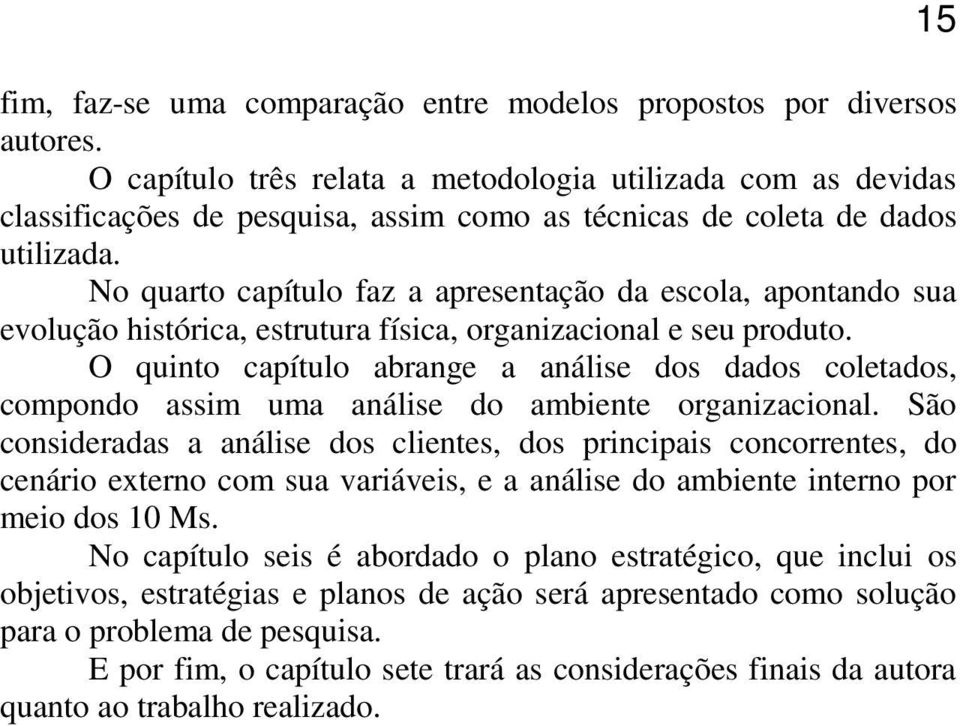 15

fim, faz-se uma comparação entre modelos propostos por diversos autores.

O capítulo três relata a metodologia utilizada com as devidas classificações de pesquisa, assim como as técnicas de coleta de dados utilizada.

No quarto capítulo faz a apresentação da escola, apontando sua evolução histórica, estrutura física, organizacional e seu produto.

O quinto capítulo abrange a análise dos dados coletados, compondo assim uma análise do ambiente organizacional. São consideradas a análise dos clientes, dos principais concorrentes, do cenário externo com sua variáveis, e a análise do ambiente interno por meio dos 10 Ms.

No capítulo seis é abordado o plano estratégico, que inclui os objetivos, estratégias e planos de ação será apresentado como solução para o problema de pesquisa.

E por fim, o capítulo sete trará as considerações finais da autora quanto ao trabalho realizado.